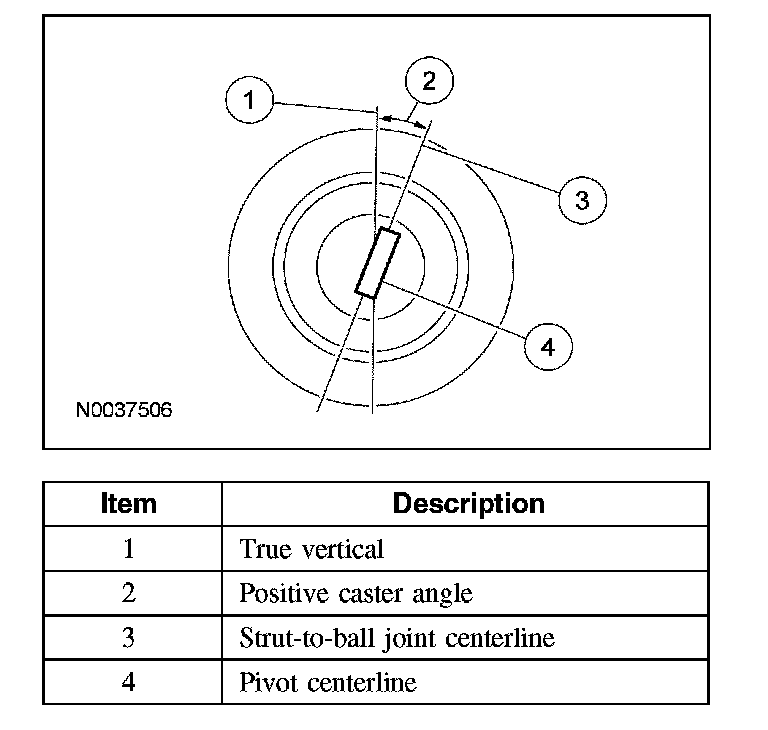 1
2
3
4
N0037506

| Item | Description |
|---|---|
| 1 | True vertical |
| 2 | Positive caster angle |
| 3 | Strut-to-ball joint centerline |
| 4 | Pivot centerline |